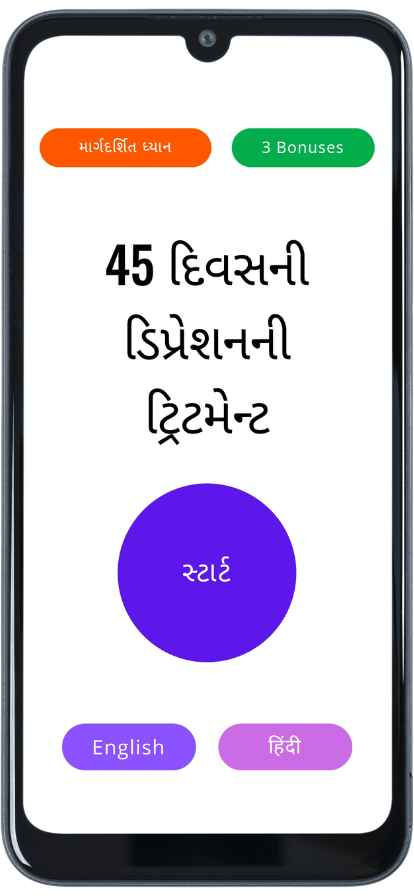 માર્ગદર્શિત ધ્યાન

3 Bonuses

45 દિવસની ડિપ્રેશનની ટ્રિટમેન્ટ

સ્ટાર્ટ

English

हिंदी